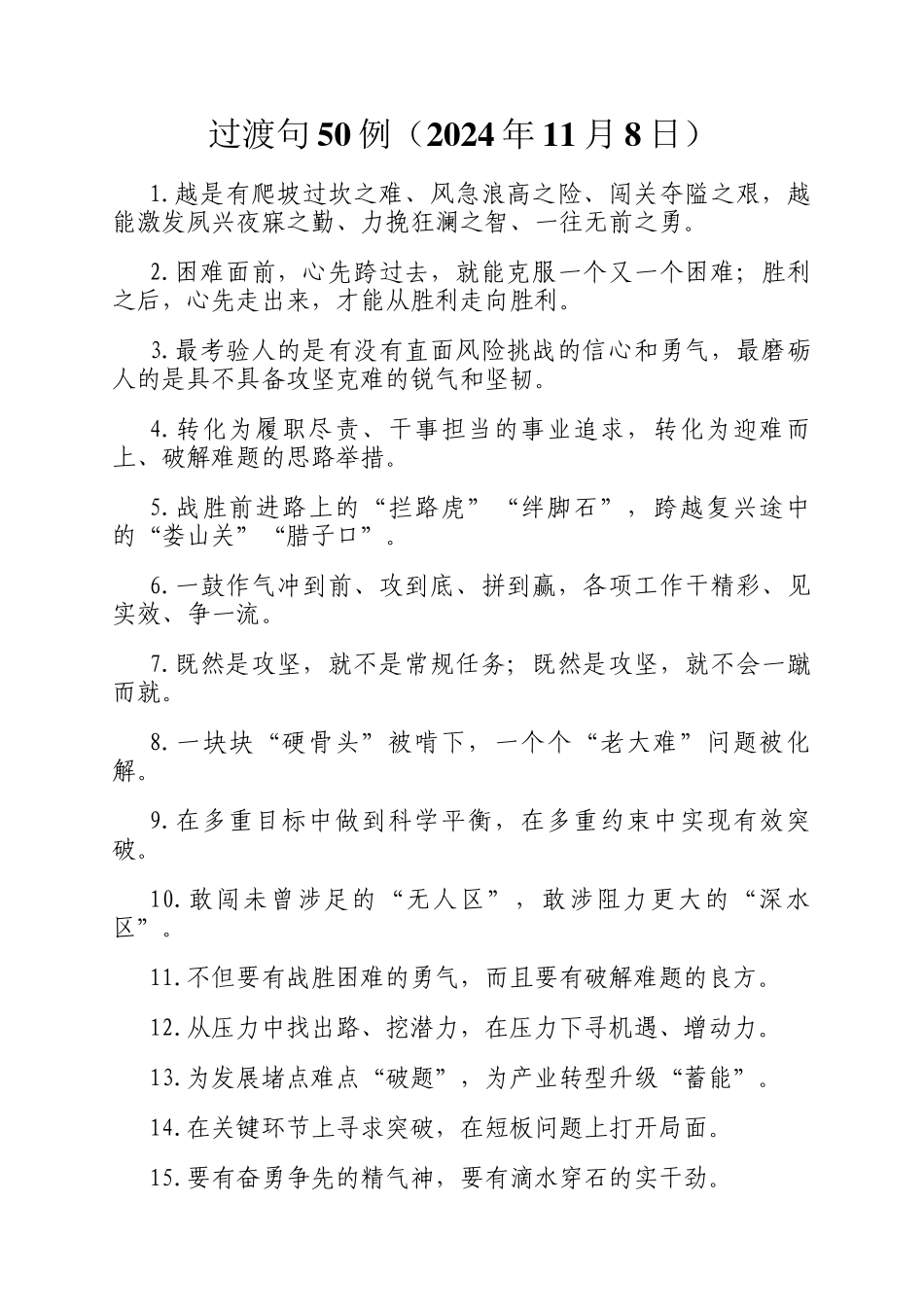 过渡句50例（2024年11月8日）

1.越是有爬坡过坎之难、风急浪高之险、闯关夺隘之艰，越能激发夙兴夜寐之勤、力挽狂澜之智、一往无前之勇。

2.困难面前，心先跨过去，就能克服一个又一个困难；胜利之后，心先走出来，才能从胜利走向胜利。

3.最考验人的是有没有直面风险挑战的信心和勇气，最磨砺人的是具不具备攻坚克难的锐气和坚韧。

4.转化为履职尽责、干事担当的事业追求，转化为迎难而上、破解难题的思路举措。

5.战胜前进路上的“拦路虎”“绊脚石”，跨越复兴途中的“娄山关”“腊子口”。

6.一鼓作气冲到前、攻到底、拼到赢，各项工作干精彩、见实效、争一流。

7.既然是攻坚，就不是常规任务；既然是攻坚，就不会一蹴而就。

8.一块块“硬骨头”被啃下，一个个“老大难”问题被化解。

9.在多重目标中做到科学平衡，在多重约束中实现有效突破。

10.敢闯未曾涉足的“无人区”，敢涉阻力更大的“深水区”。

11.不但要有战胜困难的勇气，而且要有破解难题的良方。

12.从压力中找出路、挖潜力，在压力下寻机遇、增动力。

13.为发展堵点难点“破题”，为产业转型升级“蓄能”。

14.在关键环节上寻求突破，在短板问题上打开局面。

15.要有奋勇争先的精气神，要有滴水穿石的实干劲。